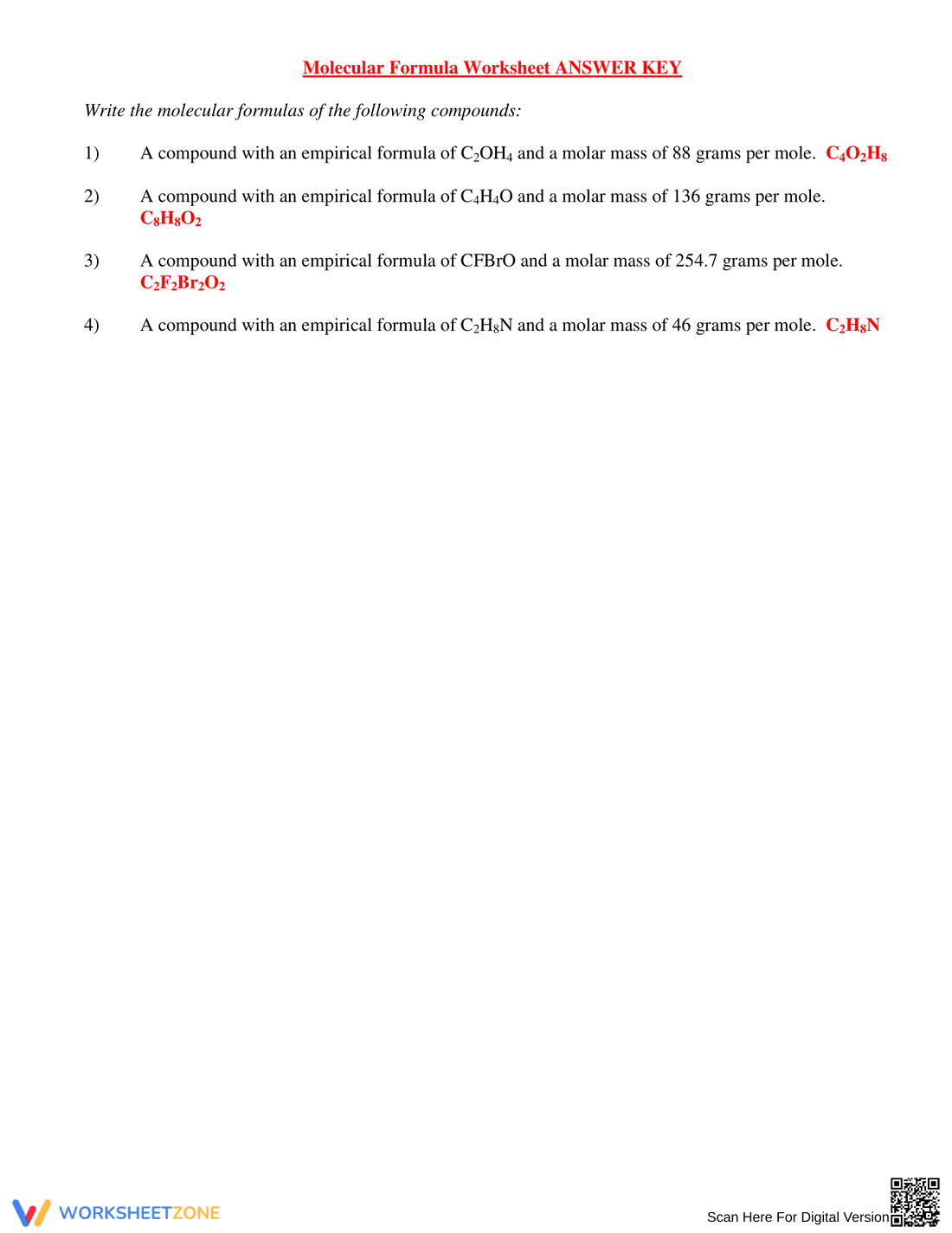 Molecular Formula Worksheet ANSWER KEY

Write the molecular formulas of the following compounds:

1) A compound with an empirical formula of $C_2OH_4$ and a molar mass of 88 grams per mole. $C_4O_2H_8$

2) A compound with an empirical formula of $C_4H_4O$ and a molar mass of 136 grams per mole. $C_8H_8O_2$

3) A compound with an empirical formula of CFBrO and a molar mass of 254.7 grams per mole. $C_2F_2Br_2O_2$

4) A compound with an empirical formula of $C_2H_8N$ and a molar mass of 46 grams per mole. $C_2H_8N$

WORKSHEETZONE

Scan Here For Digital Version